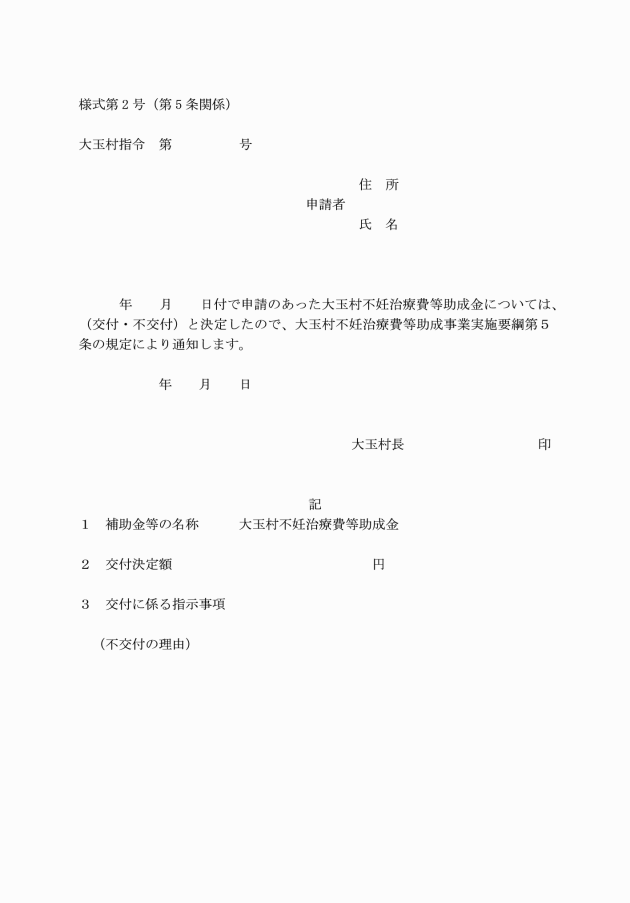 様式第２号（第５条関係）

大玉村指令　第　　　　号

住　所
申請者
氏　名

年　　月　　日付で申請のあった大玉村不妊治療費等助成金については、（交付・不交付）と決定したので、大玉村不妊治療費等助成事業実施要綱第５条の規定により通知します。

年　　月　　日

大玉村長　　　　　　　　印

記

１　補助金等の名称　　大玉村不妊治療費等助成金

２　交付決定額　　　　　　　　　　円

３　交付に係る指示事項

（不交付の理由）